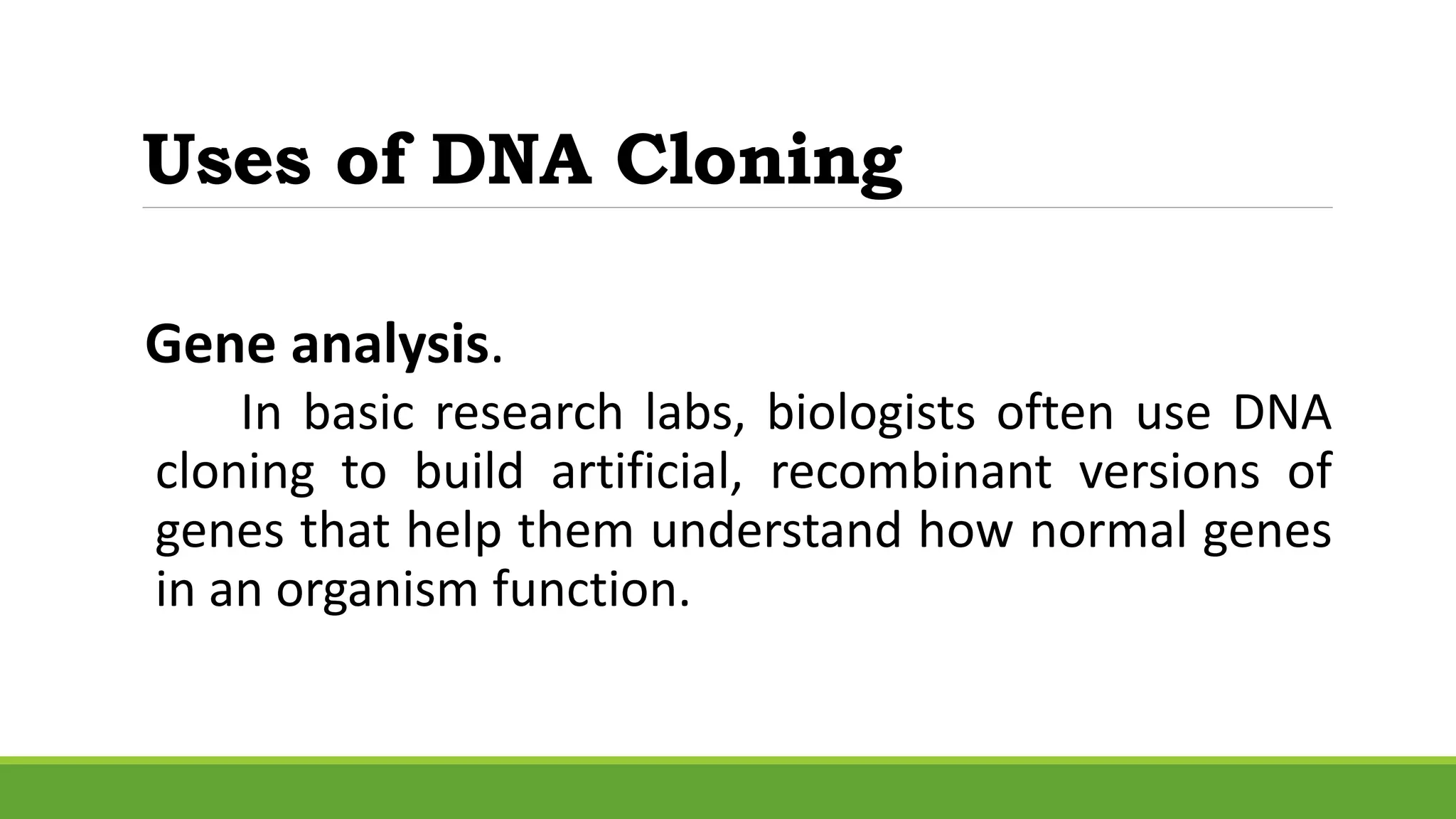 Uses of DNA Cloning

Gene analysis.

In basic research labs, biologists often use DNA cloning to build artificial, recombinant versions of genes that help them understand how normal genes in an organism function.